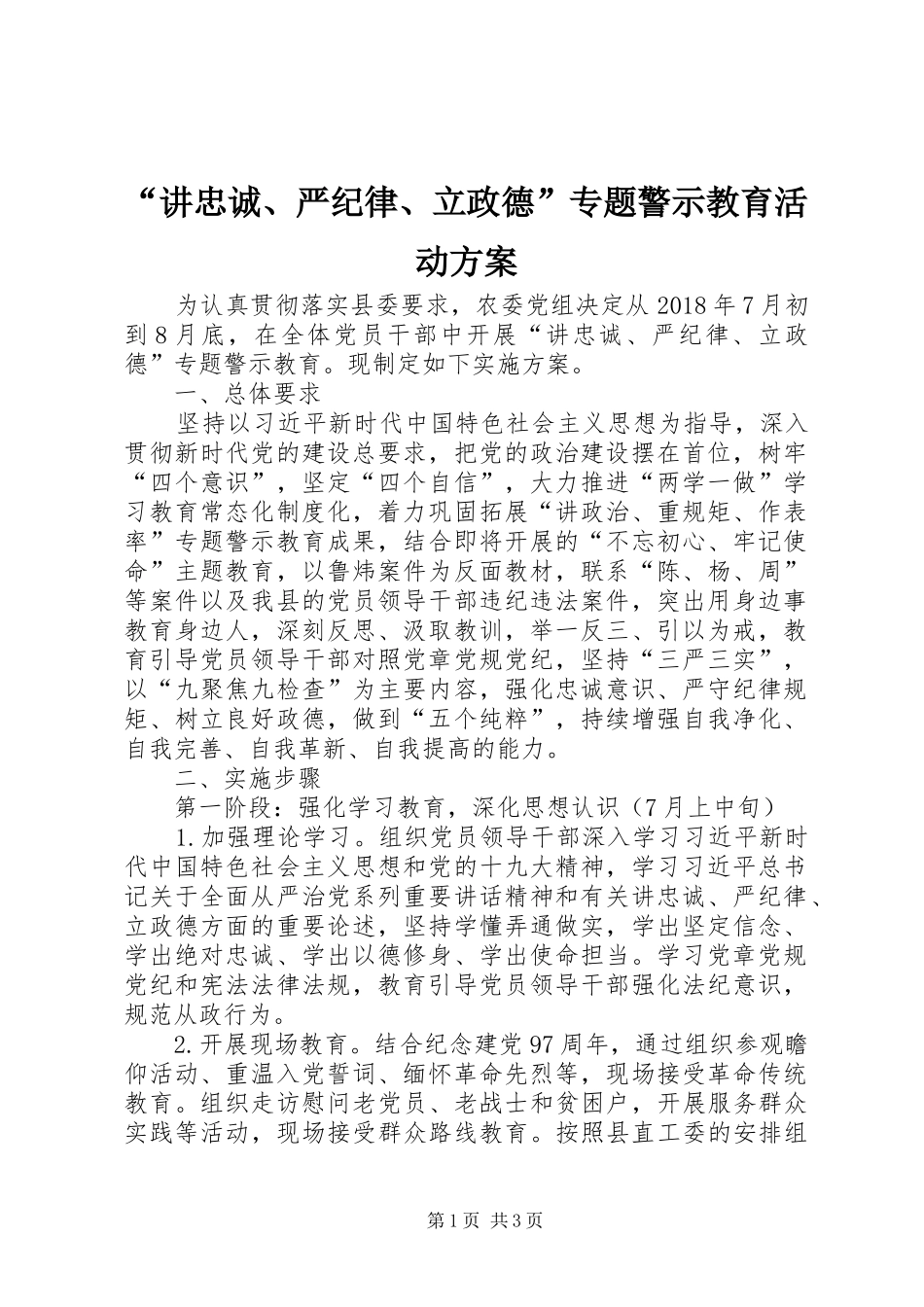 “讲忠诚、严纪律、立政德”专题警示教育活动方案

为认真贯彻落实县委要求，农委党组决定从2018年7月初到8月底，在全体党员干部中开展“讲忠诚、严纪律、立政德”专题警示教育。现制定如下实施方案。

一、总体要求

坚持以习近平新时代中国特色社会主义思想为指导，深入贯彻新时代党的建设总要求，把党的政治建设摆在首位，树牢“四个意识”，坚定“四个自信”，大力推进“两学一做”学习教育常态化制度化，着力巩固拓展“讲政治、重规矩、作表率”专题警示教育成果，结合即将开展的“不忘初心、牢记使命”主题教育，以鲁炜案件为反面教材，联系“陈、杨、周”等案件以及我县的党员领导干部违纪违法案件，突出用身边事教育身边人，深刻反思、汲取教训，举一反三、引以为戒，教育引导党员领导干部对照党章党规党纪，坚持“三严三实”，以“九聚焦九检查”为主要内容，强化忠诚意识、严守纪律规矩、树立良好政德，做到“五个纯粹”，持续增强自我净化、自我完善、自我革新、自我提高的能力。

二、实施步骤

第一阶段：强化学习教育，深化思想认识（7月上中旬）

1.加强理论学习。组织党员领导干部深入学习习近平新时代中国特色社会主义思想和党的十九大精神，学习习近平总书记关于全面从严治党系列重要讲话精神和有关讲忠诚、严纪律、立政德方面的重要论述，坚持学懂弄通做实，学出坚定信念、学出绝对忠诚、学出以德修身、学出使命担当。学习党章党规党纪和宪法法律法规，教育引导党员领导干部强化法纪意识，规范从政行为。

2.开展现场教育。结合纪念建党97周年，通过组织参观瞻仰活动、重温入党誓词、缅怀革命先烈等，现场接受革命传统教育。组织走访慰问老党员、老战士和贫困户，开展服务群众实践等活动，现场接受群众路线教育。按照县直工委的安排组

第1页 共3页